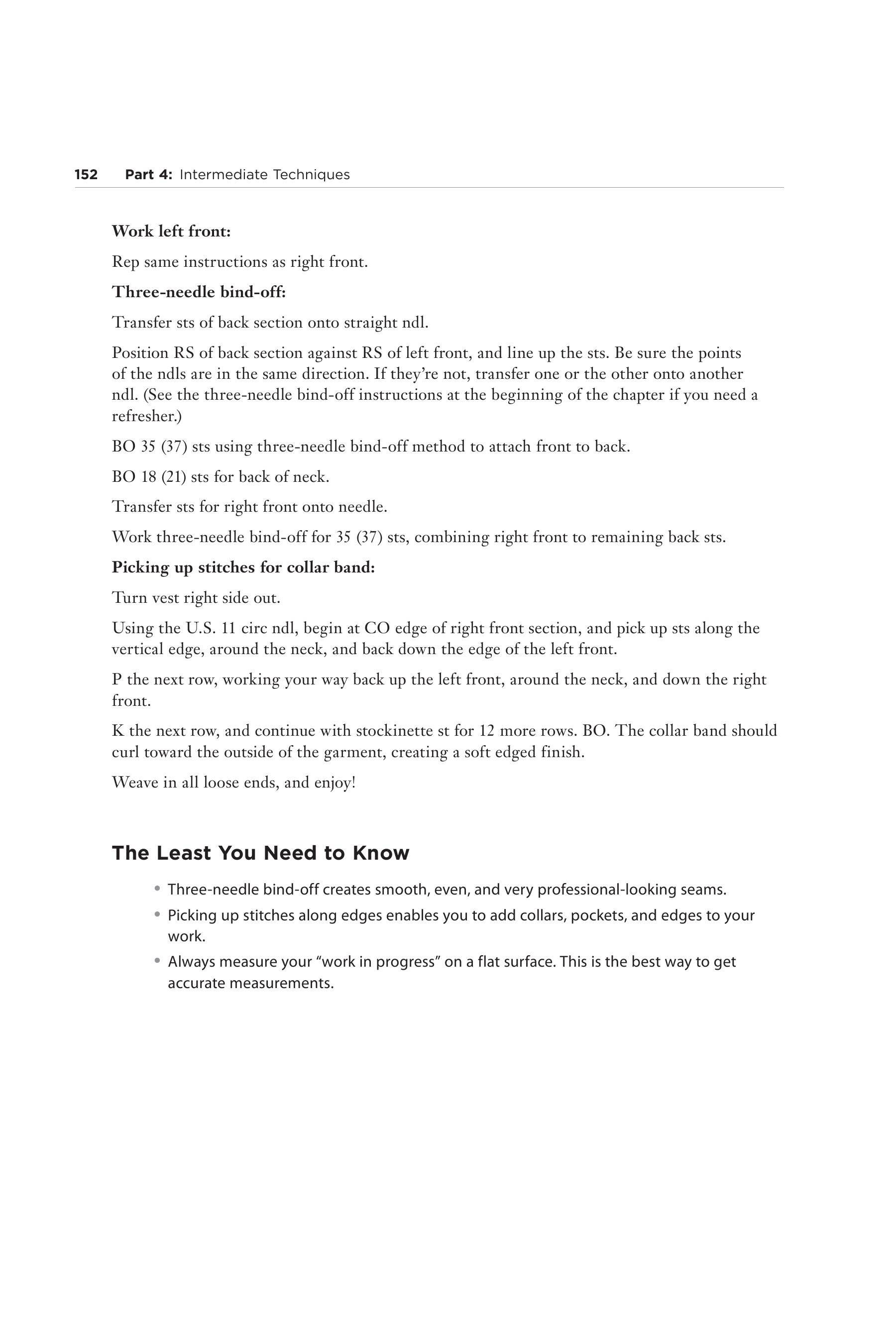 152 Part 4: Intermediate Techniques

Work left front:

Rep same instructions as right front.

Three-needle bind-off:

Transfer sts of back section onto straight ndl.

Position RS of back section against RS of left front, and line up the sts. Be sure the points of the ndls are in the same direction. If they're not, transfer one or the other onto another ndl. (See the three-needle bind-off instructions at the beginning of the chapter if you need a refresher.)

BO 35 (37) sts using three-needle bind-off method to attach front to back.

BO 18 (21) sts for back of neck.

Transfer sts for right front onto needle.

Work three-needle bind-off for 35 (37) sts, combining right front to remaining back sts.

Picking up stitches for collar band:

Turn vest right side out.

Using the U.S. 11 circ ndl, begin at CO edge of right front section, and pick up sts along the vertical edge, around the neck, and back down the edge of the left front.

P the next row, working your way back up the left front, around the neck, and down the right front.

K the next row, and continue with stockinette st for 12 more rows. BO. The collar band should curl toward the outside of the garment, creating a soft edged finish.

Weave in all loose ends, and enjoy!

The Least You Need to Know

• Three-needle bind-off creates smooth, even, and very professional-looking seams.
• Picking up stitches along edges enables you to add collars, pockets, and edges to your work.
• Always measure your "work in progress" on a flat surface. This is the best way to get accurate measurements.